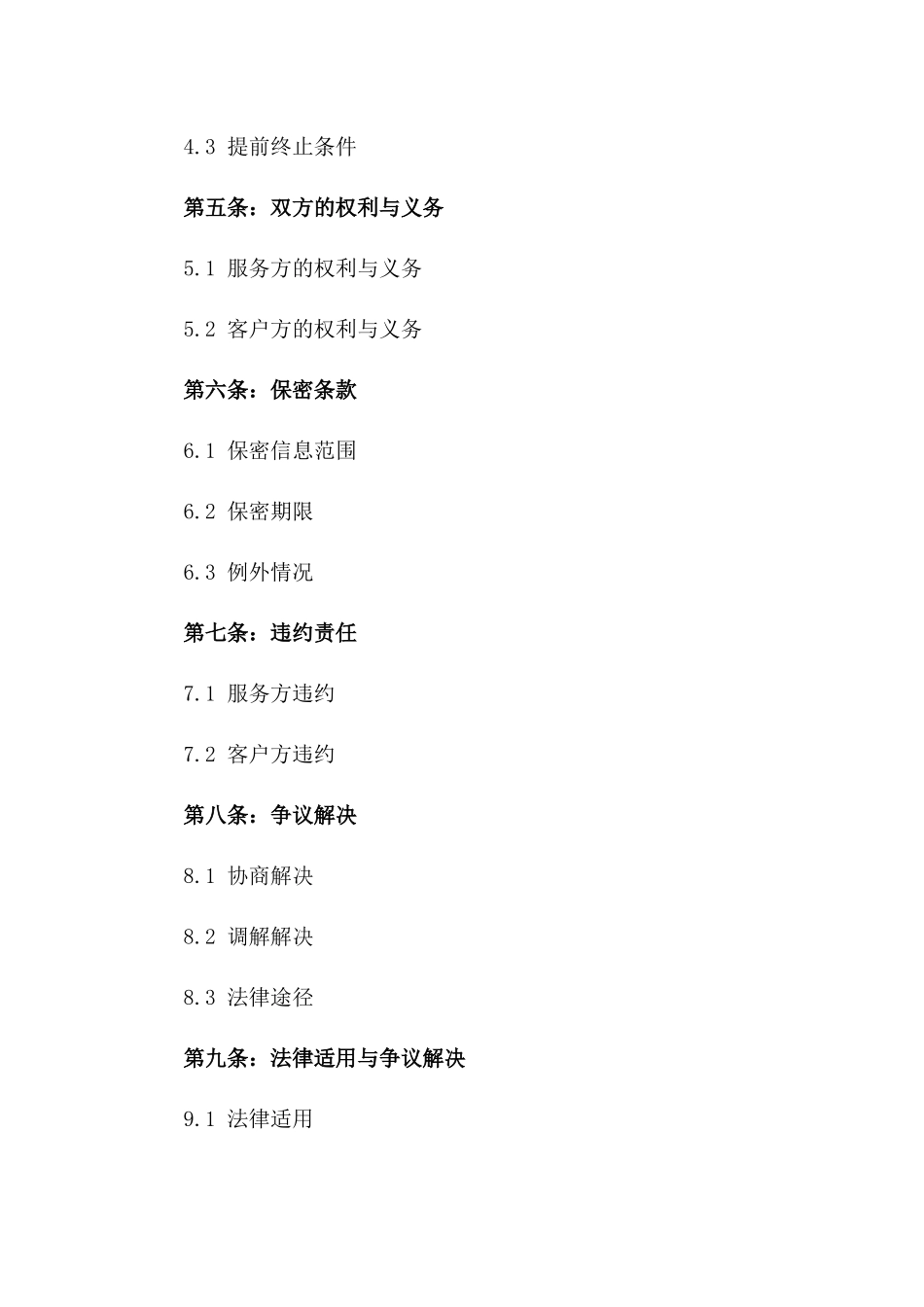 4.3 提前终止条件

第五条：双方的权利与义务

5.1 服务方的权利与义务

5.2 客户方的权利与义务

第六条：保密条款

6.1 保密信息范围

6.2 保密期限

6.3 例外情况

第七条：违约责任

7.1 服务方违约

7.2 客户方违约

第八条：争议解决

8.1 协商解决

8.2 调解解决

8.3 法律途径

第九条：法律适用与争议解决

9.1 法律适用